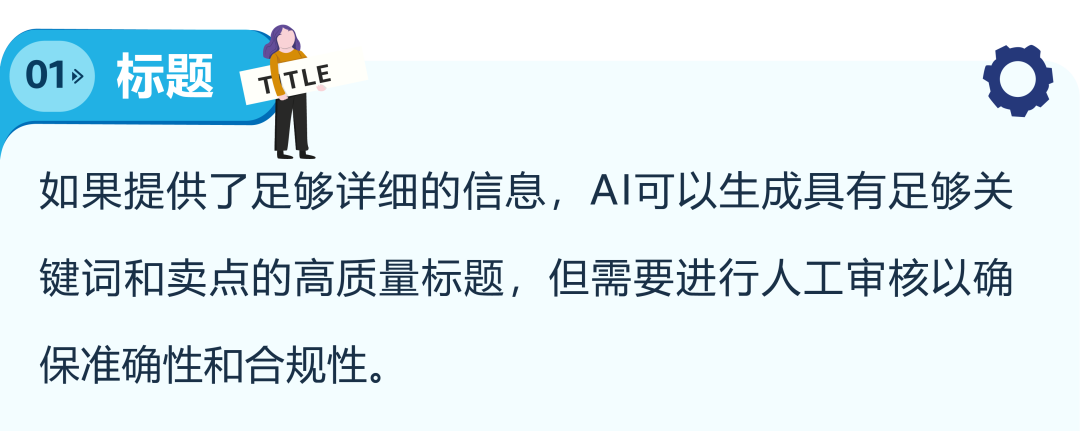 01 标题

TITLE

如果提供了足够详细的信息，AI可以生成具有足够关键词和卖点的高质量标题，但需要进行人工审核以确保准确性和合规性。